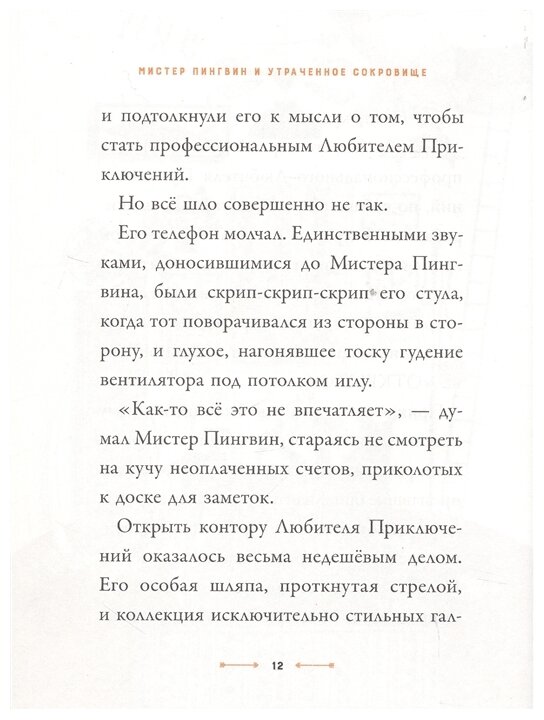 МИСТЕР ПИНГВИН И УТРАЧЕННОЕ СОКРОВИЩЕ

и подтолкнули его к мысли о том, чтобы стать профессиональным Любителем Приключений.

Но всё шло совершенно не так.

Его телефон молчал. Единственными звуками, доносившимися до Мистера Пингвина, были скрип-скрип-скрип его стула, когда тот поворачивался из стороны в сторону, и глухое, нагонявшее тоску гудение вентилятора под потолком иглу.

«Как-то всё это не впечатляет», — думал Мистер Пингвин, стараясь не смотреть на кучу неоплаченных счетов, приколотых к доске для заметок.

Открыть контору Любителя Приключений оказалось весьма недешёвым делом. Его особая шляпа, проткнутая стрелой, и коллекция исключительно стильных гал-

12